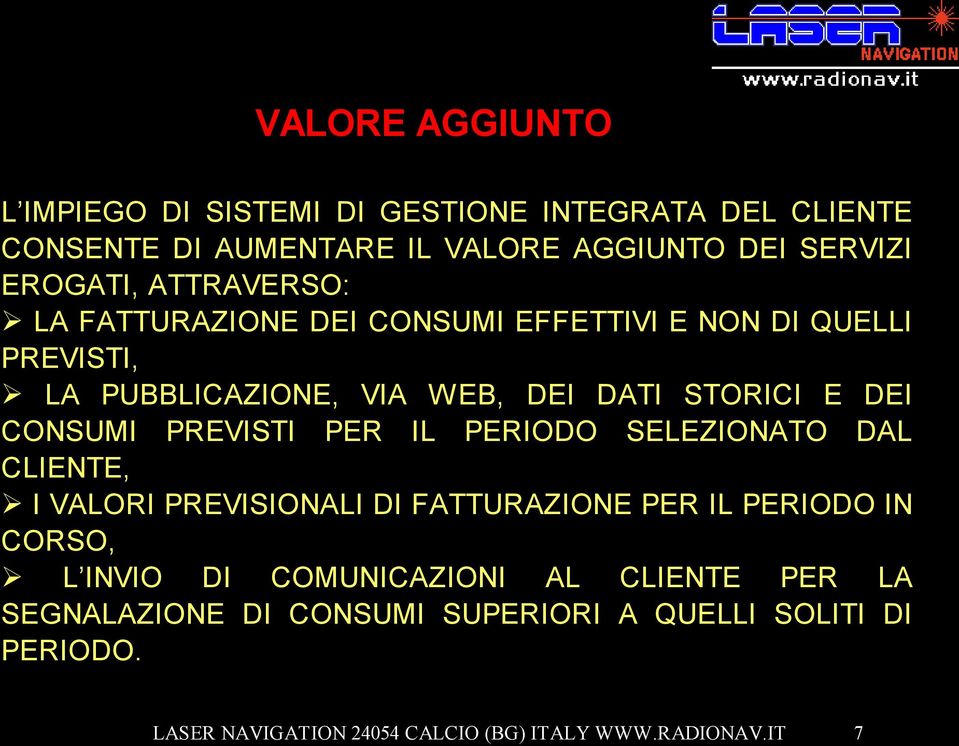 LASER NAVIGATION
www.radionav.it

VALORE AGGIUNTO

L'IMPIEGO DI SISTEMI DI GESTIONE INTEGRATA DEL CLIENTE CONSENTE DI AUMENTARE IL VALORE AGGIUNTO DEI SERVIZI EROGATI, ATTRAVERSO:
➢ LA FATTURAZIONE DEI CONSUMI EFFETTIVI E NON DI QUELLI PREVISTI,
➢ LA PUBBLICAZIONE, VIA WEB, DEI DATI STORICI E DEI CONSUMI PREVISTI PER IL PERIODO SELEZIONATO DAL CLIENTE,
➢ I VALORI PREVISIONALI DI FATTURAZIONE PER IL PERIODO IN CORSO,
➢ L'INVIO DI COMUNICAZIONI AL CLIENTE PER LA SEGNALAZIONE DI CONSUMI SUPERIORI A QUELLI SOLITI DI PERIODO.

LASER NAVIGATION 24054 CALCIO (BG) ITALY WWW.RADIONAV.IT 7